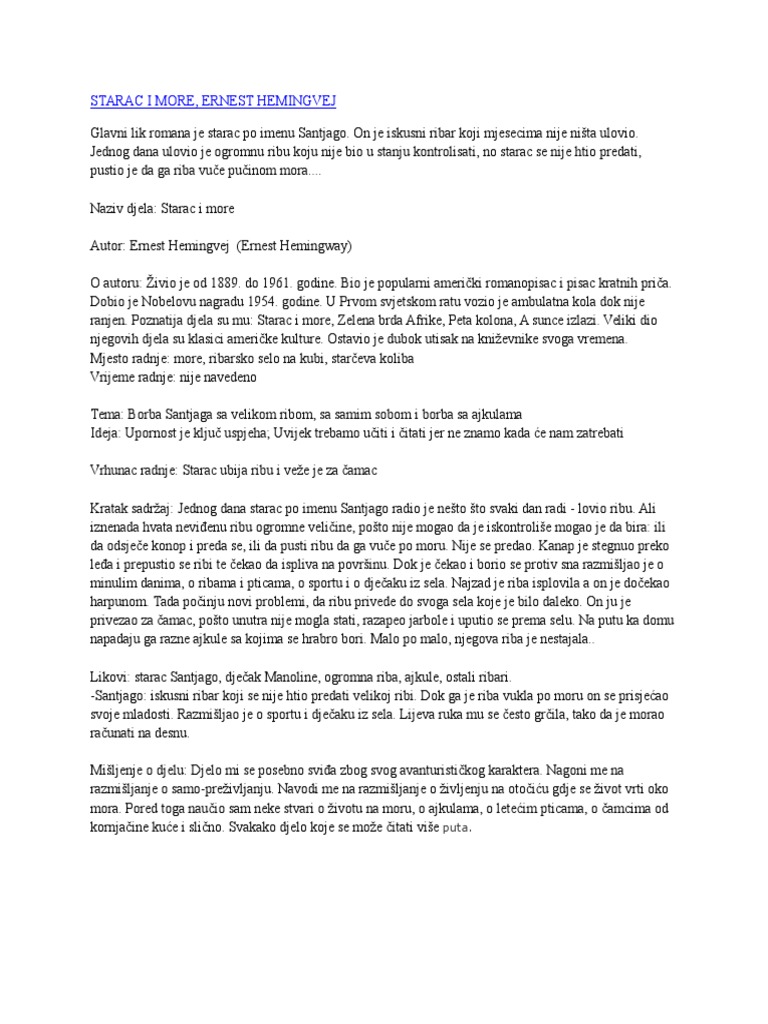 STARAC I MORE, ERNEST HEMINGVEJ

Glavni lik romana je starac po imenu Santjago. On je iskusni ribar koji mjesecima nije ništa ulovio. Jednog dana ulovio je ogromnu ribu koju nije bio u stanju kontrolisati, no starac se nije htio predati, pustio je da ga riba vuče pučinom mora....

Naziv djela: Starac i more

Autor: Ernest Hemingvej (Ernest Hemingway)

O autoru: Živio je od 1889. do 1961. godine. Bio je popularni američki romanopisac i pisac kratnih priča. Dobio je Nobelovu nagradu 1954. godine. U Prvom svjetskom ratu vozio je ambulatna kola dok nije ranjen. Poznatija djela su mu: Starac i more, Zelena brda Afrike, Peta kolona, A sunce izlazi. Veliki dio njegovih djela su klasici američke kulture. Ostavio je dubok utisak na književnike svoga vremena.
Mjesto radnje: more, ribarsko selo na kubi, starčeva koliba
Vrijeme radnje: nije navedeno

Tema: Borba Santjaga sa velikom ribom, sa samim sobom i borba sa ajkulama
Ideja: Upornost je ključ uspjeha; Uvijek trebamo učiti i čitati jer ne znamo kada će nam zatrebati

Vrhunac radnje: Starac ubija ribu i veže je za čamac

Kratak sadržaj: Jednog dana starac po imenu Santjago radio je nešto što svaki dan radi - lovio ribu. Ali iznenada hvata neviđenu ribu ogromne veličine, pošto nije mogao da je iskontroliše mogao je da bira: ili da odsječe konop i preda se, ili da pusti ribu da ga vuče po moru. Nije se predao. Kanap je stegnuo preko leđa i prepustio se ribi te čekao da ispliva na površinu. Dok je čekao i borio se protiv sna razmišljao je o minulim danima, o ribama i pticama, o sportu i o dječaku iz sela. Najzad je riba isplovila a on je dočekao harpunom. Tada počinju novi problemi, da ribu privede do svoga sela koje je bilo daleko. On ju je privezao za čamac, pošto unutra nije mogla stati, razapeo jarbole i uputio se prema selu. Na putu ka domu napadaju ga razne ajkule sa kojima se hrabro bori. Malo po malo, njegova riba je nestajala..

Likovi: starac Santjago, dječak Manoline, ogromna riba, ajkule, ostali ribari.
-Santjago: iskusni ribar koji se nije htio predati velikoj ribi. Dok ga je riba vukla po moru on se prisjećao svoje mladosti. Razmišljao je o sportu i dječaku iz sela. Lijeva ruka mu se često grčila, tako da je morao računati na desnu.

Mišljenje o djelu: Djelo mi se posebno sviđa zbog svog avanturističkog karaktera. Nagoni me na razmišljanje o samo-preživljanju. Navodi me na razmišljanje o življenju na otočiću gdje se život vrti oko mora. Pored toga naučio sam neke stvari o životu na moru, o ajkulama, o letećim pticama, o čamcima od kornjačine kuće i slično. Svakako djelo koje se može čitati više puta.